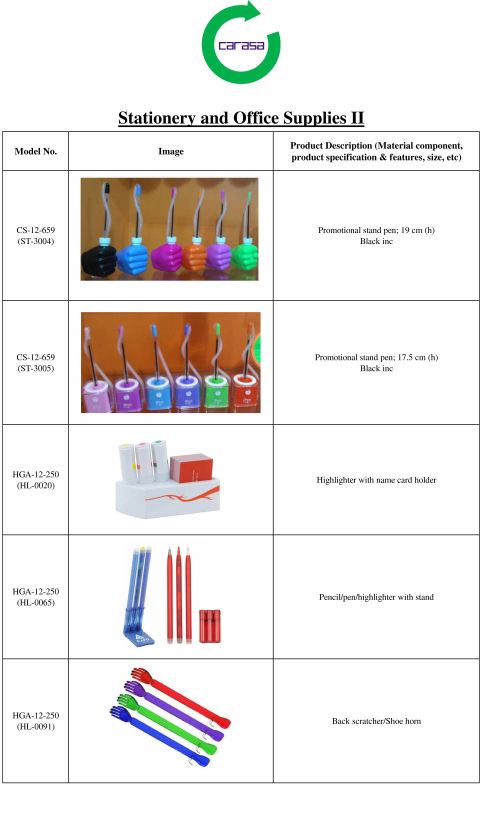 carasa

Stationery and Office Supplies II

| Model No. | Image | Product Description (Material component, product specification & features, size, etc) |
|---|---|---|
| CS-12-659 (ST-3004) | | Promotional stand pen; 19 cm (h) Black inc |
| CS-12-659 (ST-3005) | | Promotional stand pen; 17.5 cm (h) Black inc |
| HGA-12-250 (HL-0020) | | Highlighter with name card holder |
| HGA-12-250 (HL-0065) | | Pencil/pen/highlighter with stand |
| HGA-12-250 (HL-0091) | | Back scratcher/Shoe horn |